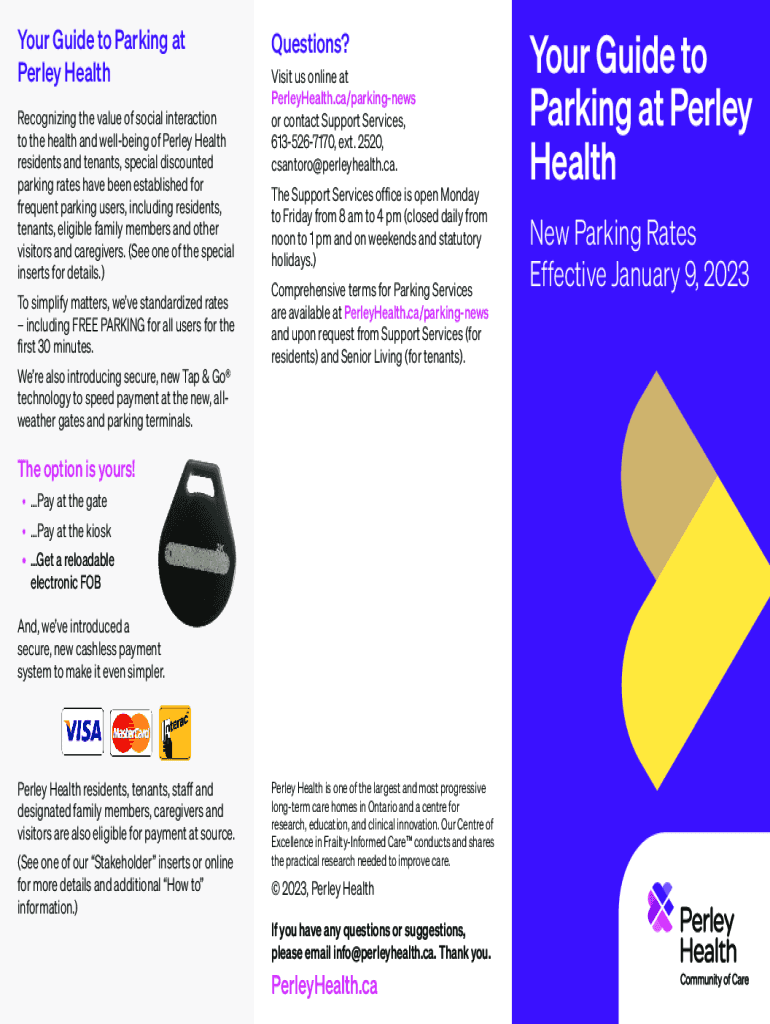 Your Guide to Parking at Perley Health

Recognizing the value of social interaction to the health and well-being of Perley Health residents and tenants, special discounted parking rates have been established for frequent parking users, including residents, tenants, eligible family members and other visitors and caregivers. (See one of the special inserts for details.)

To simplify matters, we've standardized rates – including FREE PARKING for all users for the first 30 minutes.

We're also introducing secure, new Tap & Go® technology to speed payment at the new, all-weather gates and parking terminals.

The option is yours!

• ...Pay at the gate
• ...Pay at the kiosk
• ...Get a reloadable electronic FOB

And, we've introduced a secure, new cashless payment system to make it even simpler.

VISA MasterCard Interac

Perley Health residents, tenants, staff and designated family members, caregivers and visitors are also eligible for payment at source.

(See one of our "Stakeholder" inserts or online for more details and additional "How to" information.)

Questions?

Visit us online at PerleyHealth.ca/parking-news or contact Support Services, 613-526-7170, ext. 2520, csantoro@perleyhealth.ca.

The Support Services office is open Monday to Friday from 8 am to 4 pm (closed daily from noon to 1 pm and on weekends and statutory holidays.)

Comprehensive terms for Parking Services are available at PerleyHealth.ca/parking-news and upon request from Support Services (for residents) and Senior Living (for tenants).

Perley Health is one of the largest and most progressive long-term care homes in Ontario and a centre for research, education, and clinical innovation. Our Centre of Excellence in Frailty-Informed Care™ conducts and shares the practical research needed to improve care.

© 2023, Perley Health

If you have any questions or suggestions, please email info@perleyhealth.ca. Thank you.

PerleyHealth.ca

Your Guide to Parking at Perley Health

New Parking Rates
Effective January 9, 2023

Perley Health
Community of Care